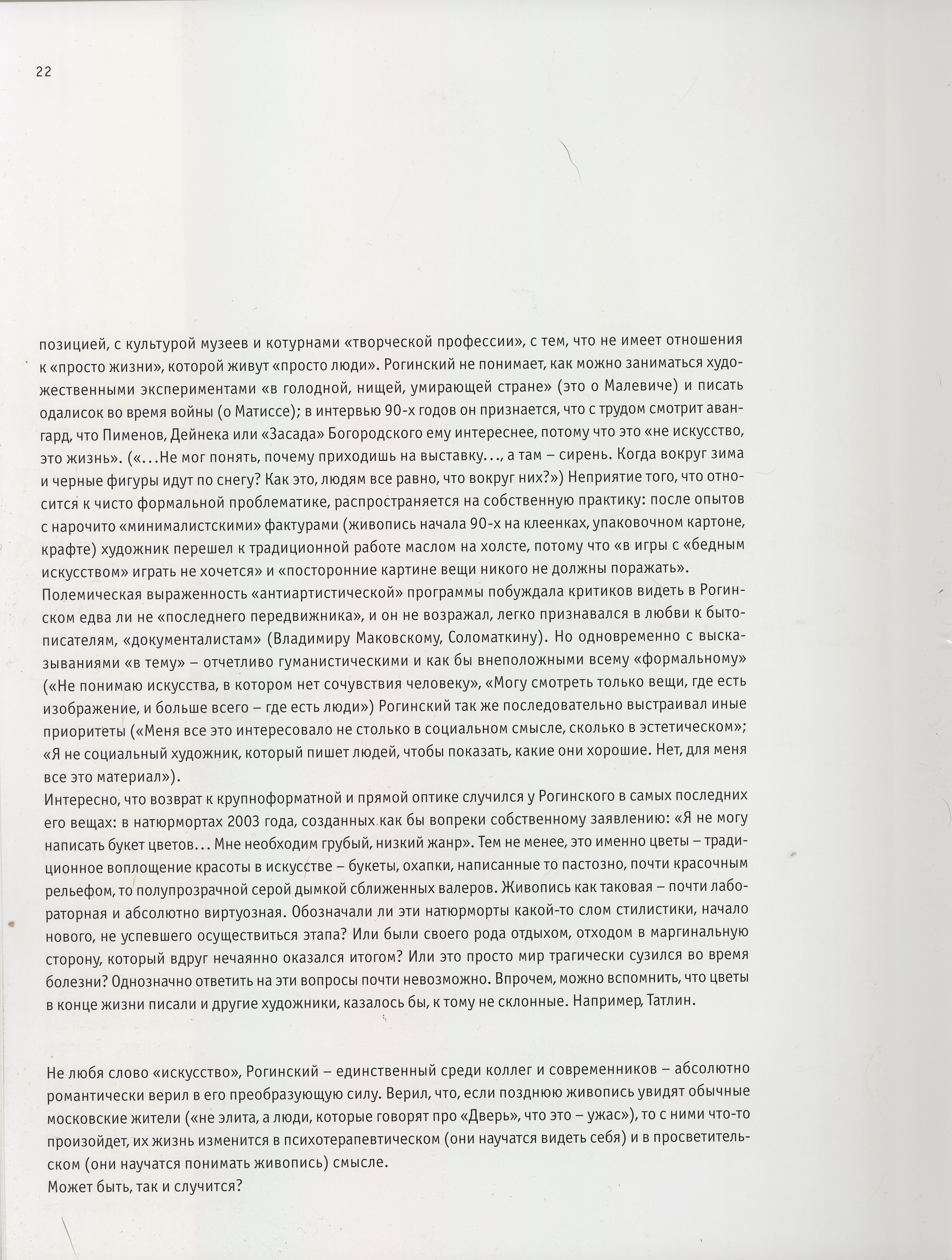 22

позицией, с культурой музеев и котурнами «творческой профессии», с тем, что не имеет отношения к «просто жизни», которой живут «просто люди». Рогинский не понимает, как можно заниматься художественными экспериментами «в голодной, нищей, умирающей стране» (это о Малевиче) и писать одалисок во время войны (о Матиссе); в интервью 90-х годов он признается, что с трудом смотрит авангард, что Пименов, Дейнека или «Засада» Богородского ему интереснее, потому что это «не искусство, это жизнь». («...Не мог понять, почему приходишь на выставку..., а там – сирень. Когда вокруг зима и черные фигуры идут по снегу? Как это, людям все равно, что вокруг них?») Неприятие того, что относится к чисто формальной проблематике, распространяется на собственную практику: после опытов с нарочито «минималистскими» фактурами (живопись начала 90-х на клеенках, упаковочном картоне, крафте) художник перешел к традиционной работе маслом на холсте, потому что «в игры с «бедным искусством» играть не хочется» и «посторонние картине вещи никого не должны поражать».
Полемическая выраженность «антиартистической» программы побуждала критиков видеть в Рогинском едва ли не «последнего передвижника», и он не возражал, легко признавался в любви к бытописателям, «документалистам» (Владимиру Маковскому, Соломаткину). Но одновременно с высказываниями «в тему» – отчетливо гуманистическими и как бы внеположными всему «формальному» («Не понимаю искусства, в котором нет сочувствия человеку», «Могу смотреть только вещи, где есть изображение, и больше всего – где есть люди») Рогинский так же последовательно выстраивал иные приоритеты («Меня все это интересовало не столько в социальном смысле, сколько в эстетическом»; «Я не социальный художник, который пишет людей, чтобы показать, какие они хорошие. Нет, для меня все это материал»).
Интересно, что возврат к крупноформатной и прямой оптике случился у Рогинского в самых последних его вещах: в натюрмортах 2003 года, созданных как бы вопреки собственному заявлению: «Я не могу написать букет цветов... Мне необходим грубый, низкий жанр». Тем не менее, это именно цветы – традиционное воплощение красоты в искусстве – букеты, охапки, написанные то пастозно, почти красочным рельефом, то полупрозрачной серой дымкой сближенных валеров. Живопись как таковая – почти лабораторная и абсолютно виртуозная. Обозначали ли эти натюрморты какой-то слом стилистики, начало нового, не успевшего осуществиться этапа? Или были своего рода отдыхом, отходом в маргинальную сторону, который вдруг нечаянно оказался итогом? Или это просто мир трагически сузился во время болезни? Однозначно ответить на эти вопросы почти невозможно. Впрочем, можно вспомнить, что цветы в конце жизни писали и другие художники, казалось бы, к тому не склонные. Например, Татлин.

Не любя слово «искусство», Рогинский – единственный среди коллег и современников – абсолютно романтически верил в его преобразующую силу. Верил, что, если позднюю живопись увидят обычные московские жители («не элита, а люди, которые говорят про «Дверь», что это – ужас»), то с ними что-то произойдет, их жизнь изменится в психотерапевтическом (они научатся видеть себя) и в просветительском (они научатся понимать живопись) смысле.
Может быть, так и случится?